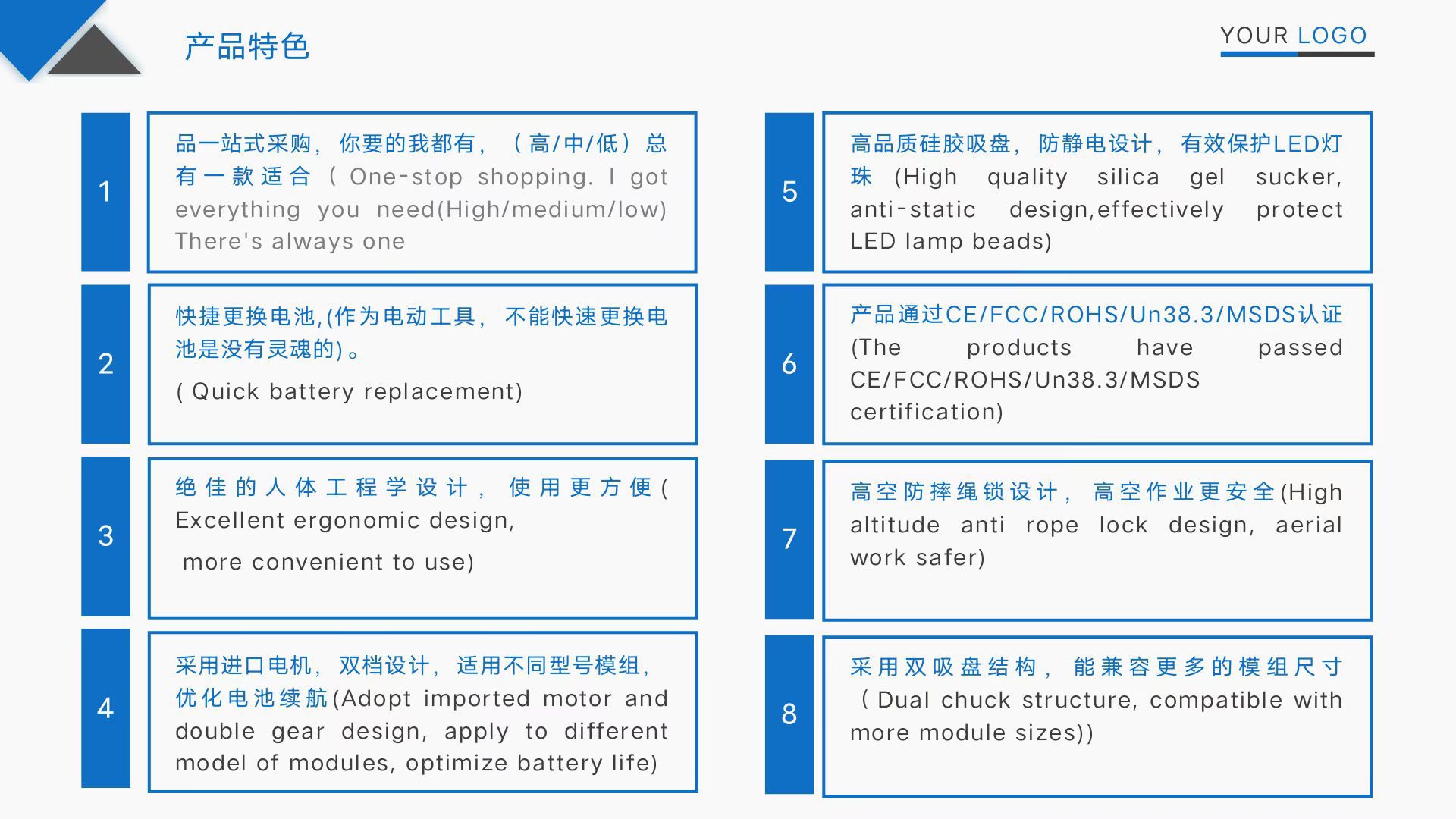 产品特色

YOUR LOGO

1

品一站式采购，你要的我都有，（高/中/低）总有一款适合（One-stop shopping. I got everything you need(High/medium/low) There's always one

2

快捷更换电池,(作为电动工具，不能快速更换电池是没有灵魂的)。

( Quick battery replacement)

3

绝佳的人体工程学设计，使用更方便( Excellent ergonomic design,

more convenient to use)

4

采用进口电机，双档设计，适用不同型号模组，优化电池续航(Adopt imported motor and double gear design, apply to different model of modules, optimize battery life)

5

高品质硅胶吸盘，防静电设计，有效保护LED灯珠 (High quality silica gel sucker, anti-static design,effectively protect LED lamp beads)

6

产品通过CE/FCC/ROHS/Un38.3/MSDS认证 (The products have passed CE/FCC/ROHS/Un38.3/MSDS certification)

7

高空防摔绳锁设计，高空作业更安全(High altitude anti rope lock design, aerial work safer)

8

采用双吸盘结构，能兼容更多的模组尺寸（Dual chuck structure, compatible with more module sizes))